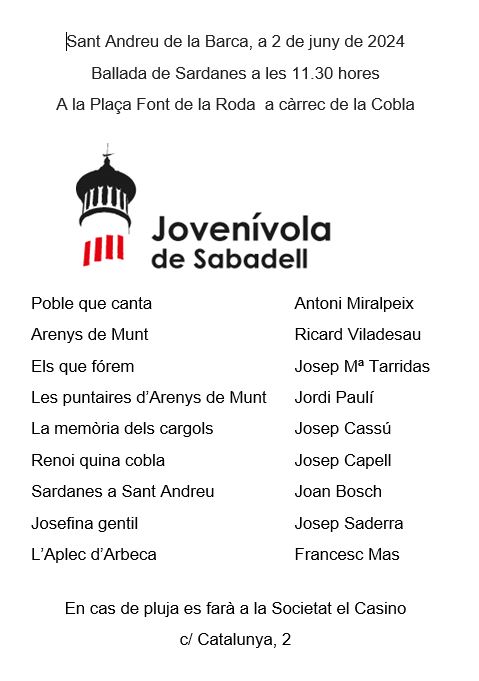 Sant Andreu de la Barca, a 2 de juny de 2024

Ballada de Sardanes a les 11.30 hores

A la Plaça Font de la Roda a càrrec de la Cobla

Jovenívola de Sabadell

| | |
|---|---|
| Poble que canta | Antoni Miralpeix |
| Arenys de Munt | Ricard Viladesau |
| Els que fórem | Josep Mª Tarridas |
| Les puntaires d'Arenys de Munt | Jordi Paulí |
| La memòria dels cargols | Josep Cassú |
| Renoi quina cobla | Josep Capell |
| Sardanes a Sant Andreu | Joan Bosch |
| Josefina gentil | Josep Saderra |
| L'Aplec d'Arbeca | Francesc Mas |

En cas de pluja es farà a la Societat el Casino

c/ Catalunya, 2